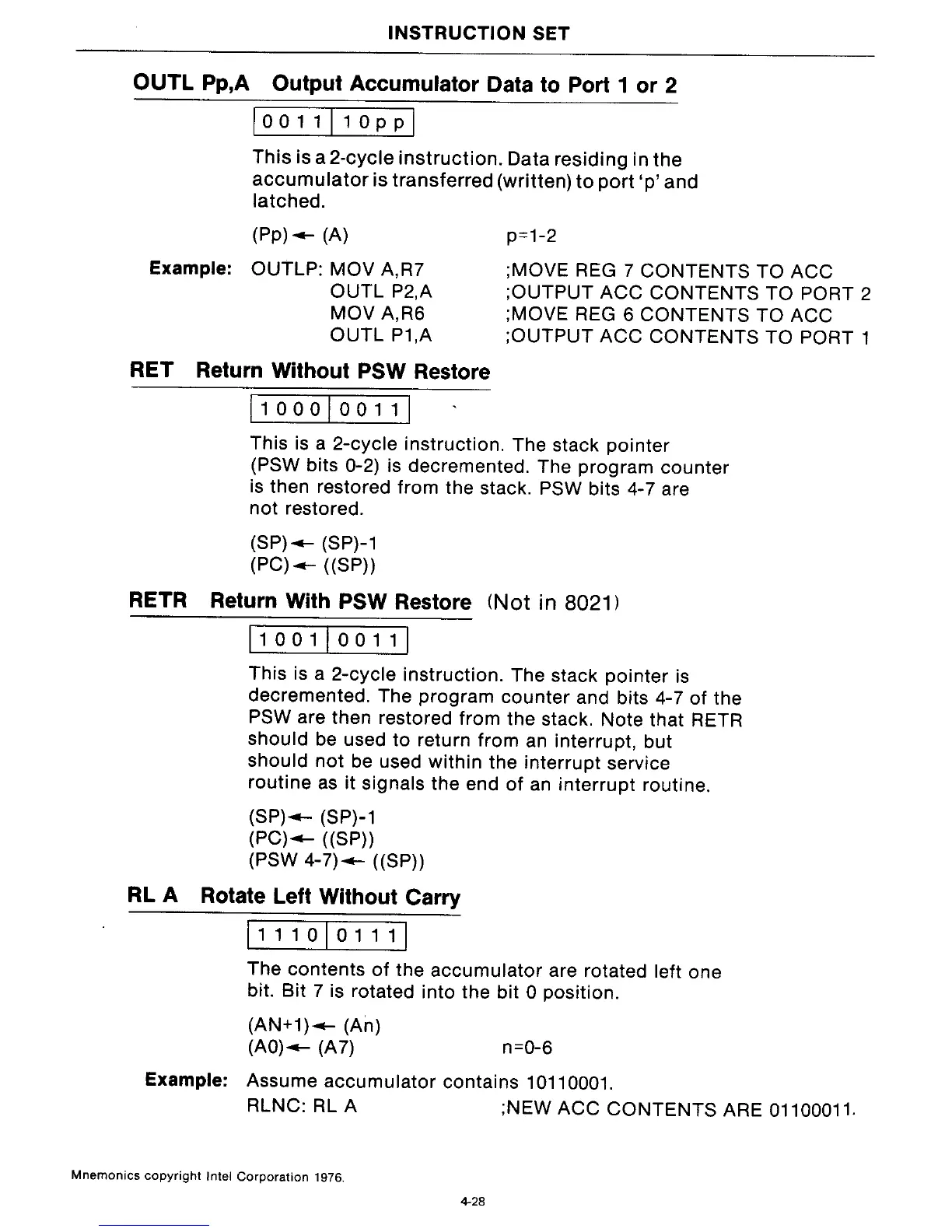 INSTRUCTION SET

OUTL Pp,A Output Accumulator Data to Port 1 or 2

| 0 0 1 1 | 1 0 p p |
|---|---|

This is a 2-cycle instruction. Data residing in the accumulator is transferred (written) to port 'p' and latched.

(Pp) ← (A) p=1-2

Example: OUTLP: MOV A,R7 ;MOVE REG 7 CONTENTS TO ACC
OUTL P2,A ;OUTPUT ACC CONTENTS TO PORT 2
MOV A,R6 ;MOVE REG 6 CONTENTS TO ACC
OUTL P1,A ;OUTPUT ACC CONTENTS TO PORT 1

RET Return Without PSW Restore

| 1 0 0 0 | 0 0 1 1 |
|---|---|

This is a 2-cycle instruction. The stack pointer (PSW bits 0-2) is decremented. The program counter is then restored from the stack. PSW bits 4-7 are not restored.

(SP) ← (SP)-1
(PC) ← ((SP))

RETR Return With PSW Restore (Not in 8021)

| 1 0 0 1 | 0 0 1 1 |
|---|---|

This is a 2-cycle instruction. The stack pointer is decremented. The program counter and bits 4-7 of the PSW are then restored from the stack. Note that RETR should be used to return from an interrupt, but should not be used within the interrupt service routine as it signals the end of an interrupt routine.

(SP) ← (SP)-1
(PC) ← ((SP))
(PSW 4-7) ← ((SP))

RL A Rotate Left Without Carry

| 1 1 1 0 | 0 1 1 1 |
|---|---|

The contents of the accumulator are rotated left one bit. Bit 7 is rotated into the bit 0 position.

(AN+1) ← (An)
(A0) ← (A7) n=0-6

Example: Assume accumulator contains 10110001.
RLNC: RL A ;NEW ACC CONTENTS ARE 01100011.

Mnemonics copyright Intel Corporation 1976.

4-28